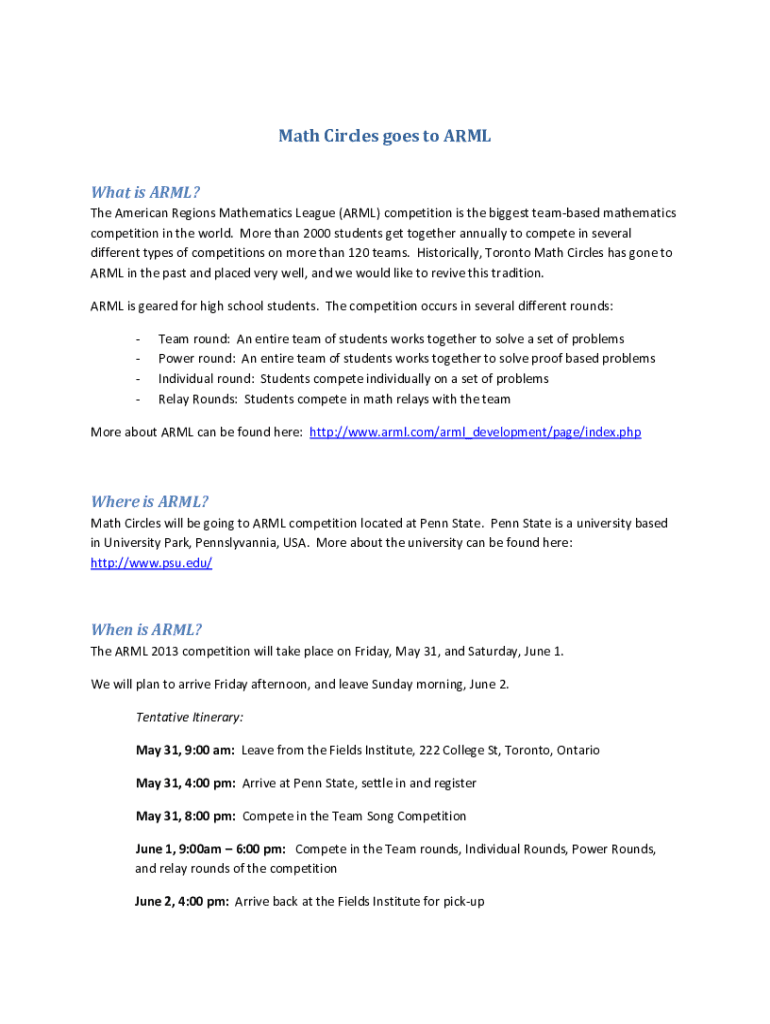 Math Circles goes to ARML

What is ARML?

The American Regions Mathematics League (ARML) competition is the biggest team-based mathematics competition in the world. More than 2000 students get together annually to compete in several different types of competitions on more than 120 teams. Historically, Toronto Math Circles has gone to ARML in the past and placed very well, and we would like to revive this tradition.

ARML is geared for high school students. The competition occurs in several different rounds:

- Team round: An entire team of students works together to solve a set of problems
- Power round: An entire team of students works together to solve proof based problems
- Individual round: Students compete individually on a set of problems
- Relay Rounds: Students compete in math relays with the team

More about ARML can be found here: http://www.arml.com/arml_development/page/index.php

Where is ARML?

Math Circles will be going to ARML competition located at Penn State. Penn State is a university based in University Park, Pennslyvannia, USA. More about the university can be found here: http://www.psu.edu/

When is ARML?

The ARML 2013 competition will take place on Friday, May 31, and Saturday, June 1.

We will plan to arrive Friday afternoon, and leave Sunday morning, June 2.

Tentative Itinerary:

May 31, 9:00 am: Leave from the Fields Institute, 222 College St, Toronto, Ontario

May 31, 4:00 pm: Arrive at Penn State, settle in and register

May 31, 8:00 pm: Compete in the Team Song Competition

June 1, 9:00am – 6:00 pm: Compete in the Team rounds, Individual Rounds, Power Rounds, and relay rounds of the competition

June 2, 4:00 pm: Arrive back at the Fields Institute for pick-up